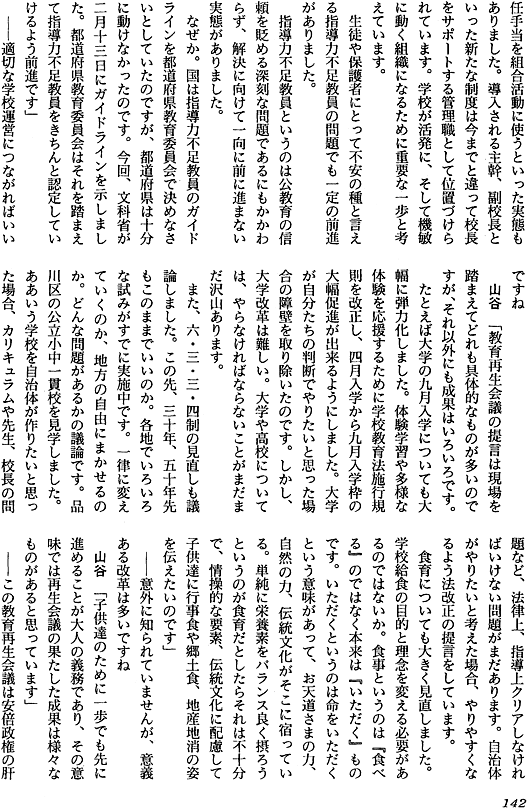 任手当を組合活動に使うといった実態もありました。導入される主幹、副校長といった新たな制度は今までと違って校長をサポートする管理職として位置づけられています。学校が活発に、そして機敏に動く組織になるために重要な一歩と考えています。

生徒や保護者にとって不安の種と言える指導力不足教員の問題でも一定の前進がありました。

指導力不足教員というのは公教育の信頼を貶める深刻な問題であるにもかかわらず、解決に向けて一向に前に進まない実態がありました。

なぜか。国は指導力不足教員のガイドラインを都道府県教育委員会で決めなさいとしていたのですが、都道府県は十分に動けなかったのです。今回、文科省が二月十三日にガイドラインを示しました。都道府県教育委員会はそれを踏まえて指導力不足教員をきちんと認定していけるよう前進です」

――適切な学校運営につながればいいですね

山谷「教育再生会議の提言は現場を踏まえてどれも具体的なものが多いのですが、それ以外にも成果はいろいろです。

たとえば大学の九月入学についても大幅に弾力化しました。体験学習や多様な体験を応援するために学校教育法施行規則を改正し、四月入学から九月入学枠の大幅促進が出来るようにしました。大学が自分たちの判断でやりたいと思った場合の障壁を取り除いたのです。しかし、大学改革は難しい。大学や高校については、やらなければならないことがまだまだ沢山あります。

また、六・三・三・四制の見直しも議論しました。この先、三十年、五十年先もこのままでいいのか。各地でいろいろな試みがすでに実施中です。一律に変えていくのか、地方の自由にまかせるのか。どんな問題があるかの議論です。品川区の公立小中一貫校を見学しました。ああいう学校を自治体が作りたいと思った場合、カリキュラムや先生、校長の問題など、法律上、指導上クリアしなければいけない問題がまだあります。自治体がやりたいと考えた場合、やりやすくなるよう法改正の提言をしています。

食育についても大きく見直しました。学校給食の目的と理念を変える必要があるのではないか。食事というのは『食べる』のではなく本来は『いただく』ものです。いただくというのは命をいただくという意味があって、お天道さまの力、自然の力、伝統文化がそこに宿っている。単純に栄養素をバランス良く摂ろうというのが食育だとしたらそれは不十分で、情操的な要素、伝統文化に配慮して子供達に行事食や郷土食、地産地消の姿を伝えたいのです」

――意外に知られていませんが、意義ある改革は多いですね

山谷「子供達のために一歩でも先に進めることが大人の義務であり、その意味では再生会議の果たした成果は様々なものがあると思っています」

――この教育再生会議は安倍政権の肝

142